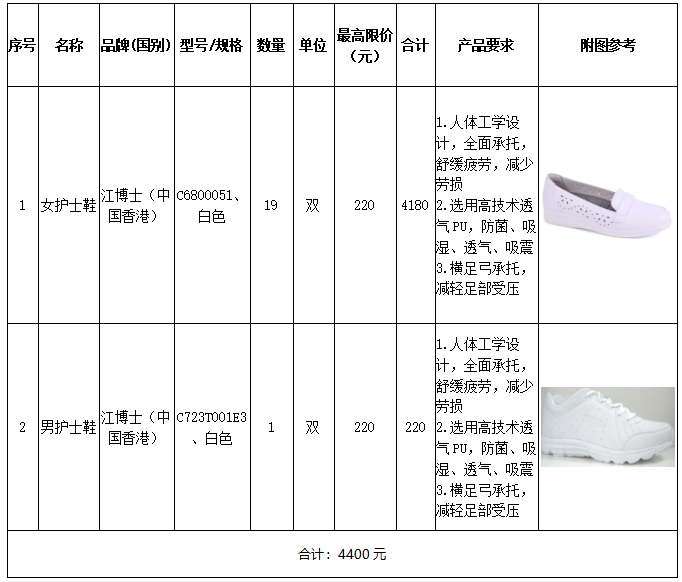 | 序号 | 名称 | 品牌(国别) | 型号/规格 | 数量 | 单位 | 最高限价（元） | 合计 | 产品要求 | 附图参考 |
|---|---|---|---|---|---|---|---|---|---|
| 1 | 女护士鞋 | 江博士（中国香港） | C6800051、白色 | 19 | 双 | 220 | 4180 | 1.人体工学设计，全面承托，舒缓疲劳，减少劳损 2.选用高技术透气PU，防菌、吸湿、透气、吸震 3.横足弓承托，减轻足部受压 | |
| 2 | 男护士鞋 | 江博士（中国香港） | C723T001E3、白色 | 1 | 双 | 220 | 220 | 1.人体工学设计，全面承托，舒缓疲劳，减少劳损 2.选用高技术透气PU，防菌、吸湿、透气、吸震 3.横足弓承托，减轻足部受压 | |
| 合计：4400 元 | | | | | | | | | |